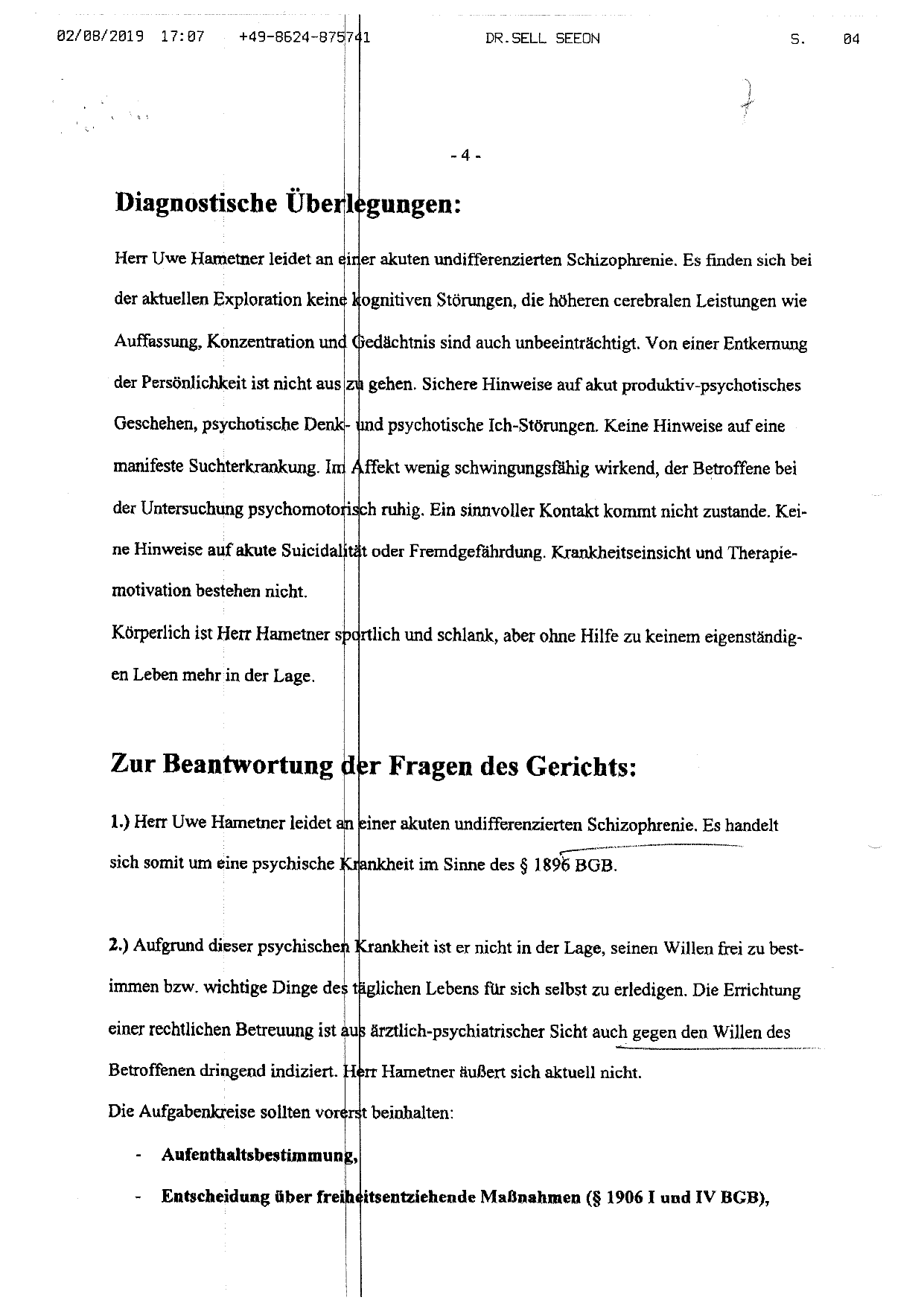 02/08/2019 17:07 +49-8624-875741 DR.SELL SEEON S. 04

- 4 -

Diagnostische Überlegungen:

Herr Uwe Hametner leidet an einer akuten undifferenzierten Schizophrenie. Es finden sich bei der aktuellen Exploration keine kognitiven Störungen, die höheren cerebralen Leistungen wie Auffassung, Konzentration und Gedächtnis sind auch unbeeinträchtigt. Von einer Entkernung der Persönlichkeit ist nicht aus zu gehen. Sichere Hinweise auf akut produktiv-psychotisches Geschehen, psychotische Denk- und psychotische Ich-Störungen. Keine Hinweise auf eine manifeste Suchterkrankung. Im Affekt wenig schwingungsfähig wirkend, der Betroffene bei der Untersuchung psychomotorisch ruhig. Ein sinnvoller Kontakt kommt nicht zustande. Keine Hinweise auf akute Suicidalität oder Fremdgefährdung. Krankheitseinsicht und Therapiemotivation bestehen nicht.
Körperlich ist Herr Hametner sportlich und schlank, aber ohne Hilfe zu keinem eigenständigen Leben mehr in der Lage.

Zur Beantwortung der Fragen des Gerichts:

1.) Herr Uwe Hametner leidet an einer akuten undifferenzierten Schizophrenie. Es handelt sich somit um eine psychische Krankheit im Sinne des § 1896 BGB.

2.) Aufgrund dieser psychischen Krankheit ist er nicht in der Lage, seinen Willen frei zu bestimmen bzw. wichtige Dinge des täglichen Lebens für sich selbst zu erledigen. Die Errichtung einer rechtlichen Betreuung ist aus ärztlich-psychiatrischer Sicht auch gegen den Willen des Betroffenen dringend indiziert. Herr Hametner äußert sich aktuell nicht.
Die Aufgabenkreise sollten vorerst beinhalten:

- Aufenthaltsbestimmung,
- Entscheidung über freiheitsentziehende Maßnahmen (§ 1906 I und IV BGB),